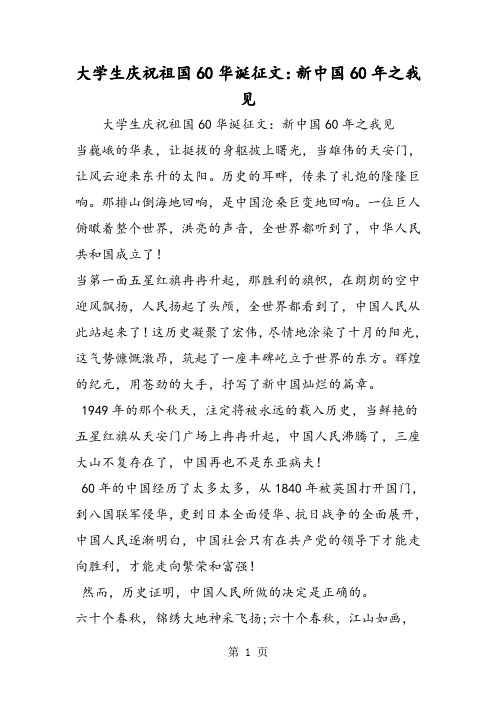 大学生庆祝祖国60华诞征文:新中国60年之我见

大学生庆祝祖国60华诞征文：新中国60年之我见

当巍峨的华表，让挺拔的身躯披上曙光，当雄伟的天安门，让风云迎来东升的太阳。历史的耳畔，传来了礼炮的隆隆巨响。那排山倒海地回响，是中国沧桑巨变地回响。一位巨人俯瞰着整个世界，洪亮的声音，全世界都听到了，中华人民共和国成立了！

当第一面五星红旗冉冉升起，那胜利的旗帜，在朗朗的空中迎风飘扬，人民扬起了头颅，全世界都看到了，中国人民从此站起来了！这历史凝聚了宏伟，尽情地涂染了十月的阳光，这气势慷慨激昂，筑起了一座丰碑屹立于世界的东方。辉煌的纪元，用苍劲的大手，抒写了新中国灿烂的篇章。

1949年的那个秋天，注定将被永远的载入历史，当鲜艳的五星红旗从天安门广场上冉冉升起，中国人民沸腾了，三座大山不复存在了，中国再也不是东亚病夫！

60年的中国经历了太多太多，从1840年被英国打开国门，到八国联军侵华，更到日本全面侵华、抗日战争的全面展开，中国人民逐渐明白，中国社会只有在共产党的领导下才能走向胜利，才能走向繁荣和富强！

然而，历史证明，中国人民所做的决定是正确的。

六十个春秋，锦绣大地神采飞扬;六十个春秋，江山如画，

第 1 页